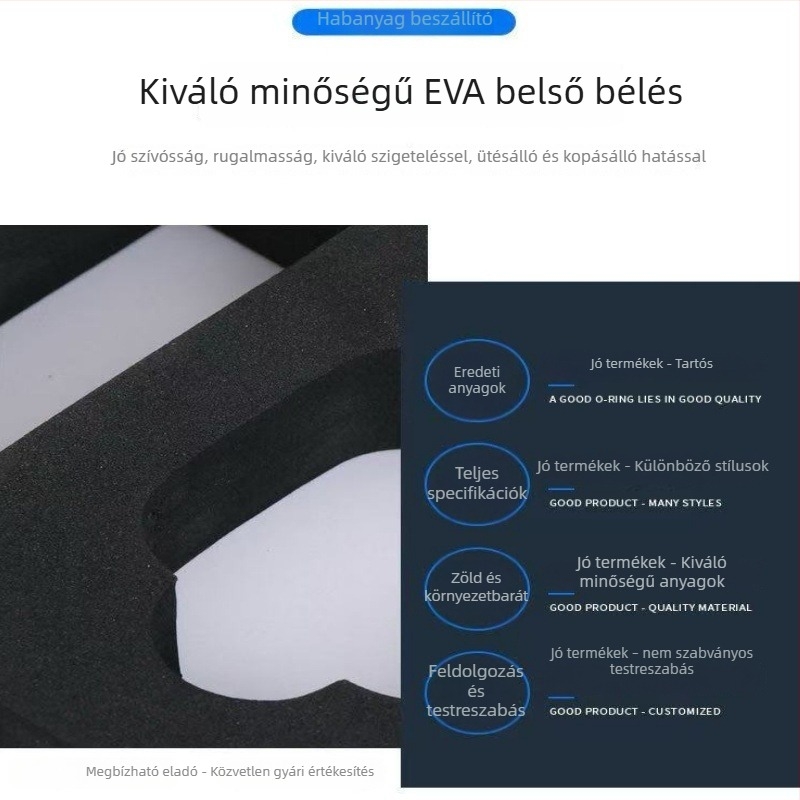 Habanyag beszállító

Kiváló minőségű EVA belső bélés

Jó szívósság, rugalmasság, kiváló szigeteléssel, ütésálló és kopásálló hatással

Eredeti anyagok

Jó termékek - Tartós

A GOOD O-RING LIES IN GOOD QUALITY

Teljes specifikációk

Jó termékek - Különböző stílusok

GOOD PRODUCT - MANY STYLES

Zöld és környezetbarát

Jó termékek - Kiváló minőségű anyagok

GOOD PRODUCT - QUALITY MATERIAL

Feldolgozás és testreszabás

Jó termékek - nem szabványos testreszabás

GOOD PRODUCT - CUSTOMIZED

Megbízható eladó - Közvetlen gyári értékesítés